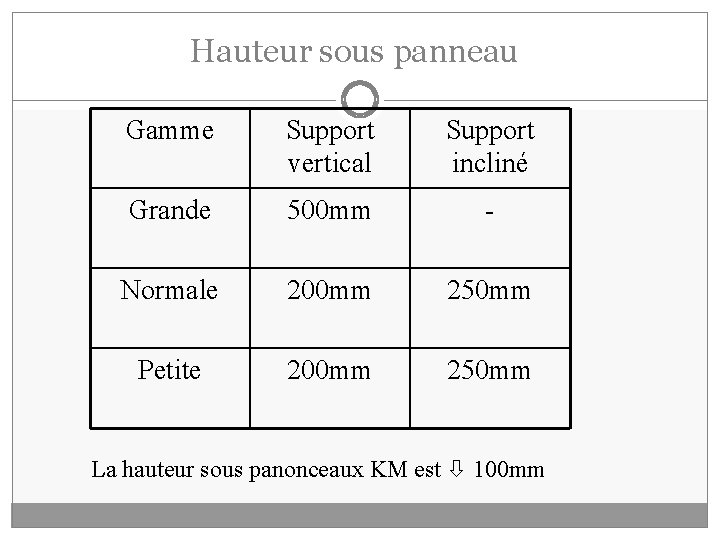 Hauteur sous panneau

| Gamme | Support vertical | Support incliné |
|---|---|---|
| Grande | 500mm | - |
| Normale | 200mm | 250mm |
| Petite | 200mm | 250mm |

La hauteur sous panonceaux KM est ⇩ 100mm